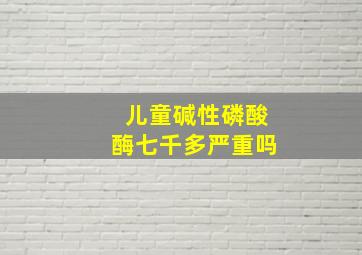 儿童碱性磷酸酶七千多严重吗